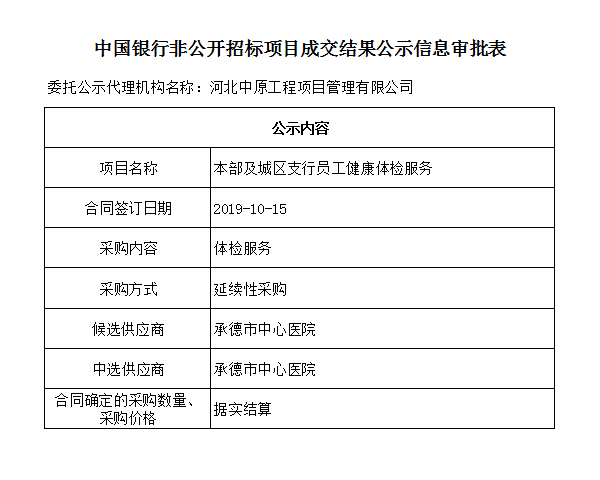 中国银行非公开招标项目成交结果公示信息审批表

委托公示代理机构名称：河北中原工程项目管理有限公司

| 公示内容 | |
|---|---|
| 项目名称 | 本部及城区支行员工健康体检服务 |
| 合同签订日期 | 2019-10-15 |
| 采购内容 | 体检服务 |
| 采购方式 | 延续性采购 |
| 候选供应商 | 承德市中心医院 |
| 中选供应商 | 承德市中心医院 |
| 合同确定的采购数量、采购价格 | 据实结算 |